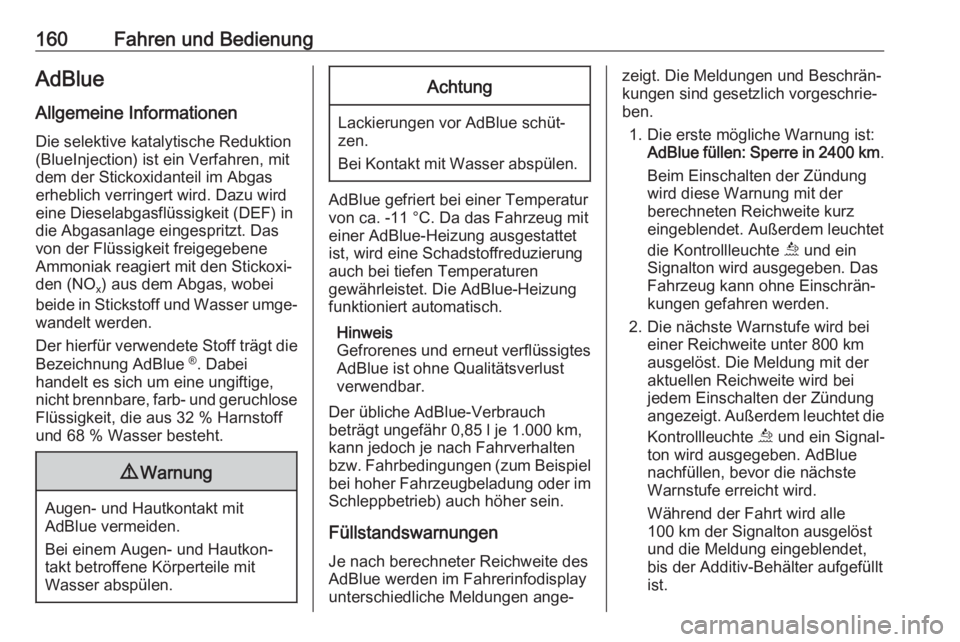 160 Fahren und Bedienung

AdBlue

Allgemeine Informationen

Die selektive katalytische Reduktion (BlueInjection) ist ein Verfahren, mit dem der Stickoxidanteil im Abgas erheblich verringert wird. Dazu wird eine Dieselabgasflüssigkeit (DEF) in die Abgasanlage eingespritzt. Das von der Flüssigkeit freigegebene Ammoniak reagiert mit den Stickoxiden ($NO_x$) aus dem Abgas, wobei beide in Stickstoff und Wasser umgewandelt werden.

Der hierfür verwendete Stoff trägt die Bezeichnung AdBlue ®. Dabei handelt es sich um eine ungiftige, nicht brennbare, farb- und geruchlose Flüssigkeit, die aus 32 % Harnstoff und 68 % Wasser besteht.

Warnung

Augen- und Hautkontakt mit AdBlue vermeiden.

Bei einem Augen- und Hautkontakt betroffene Körperteile mit Wasser abspülen.

Achtung

Lackierungen vor AdBlue schützen.

Bei Kontakt mit Wasser abspülen.

AdBlue gefriert bei einer Temperatur von ca. -11 °C. Da das Fahrzeug mit einer AdBlue-Heizung ausgestattet ist, wird eine Schadstoffreduzierung auch bei tiefen Temperaturen gewährleistet. Die AdBlue-Heizung funktioniert automatisch.

Hinweis
Gefrorenes und erneut verflüssigtes AdBlue ist ohne Qualitätsverlust verwendbar.

Der übliche AdBlue-Verbrauch beträgt ungefähr 0,85 l je 1.000 km, kann jedoch je nach Fahrverhalten bzw. Fahrbedingungen (zum Beispiel bei hoher Fahrzeugbeladung oder im Schleppbetrieb) auch höher sein.

Füllstandswarnungen

Je nach berechneter Reichweite des AdBlue werden im Fahrerinfodisplay unterschiedliche Meldungen angezeigt. Die Meldungen und Beschränkungen sind gesetzlich vorgeschrieben.

1. Die erste mögliche Warnung ist: AdBlue füllen: Sperre in 2400 km.

Beim Einschalten der Zündung wird diese Warnung mit der berechneten Reichweite kurz eingeblendet. Außerdem leuchtet die Kontrollleuchte und ein Signalton wird ausgegeben. Das Fahrzeug kann ohne Einschränkungen gefahren werden.

2. Die nächste Warnstufe wird bei einer Reichweite unter 800 km ausgelöst. Die Meldung mit der aktuellen Reichweite wird bei jedem Einschalten der Zündung angezeigt. Außerdem leuchtet die Kontrollleuchte und ein Signalton wird ausgegeben. AdBlue nachfüllen, bevor die nächste Warnstufe erreicht wird.

Während der Fahrt wird alle 100 km der Signalton ausgelöst und die Meldung eingeblendet, bis der Additiv-Behälter aufgefüllt ist.

carmanualsonline.info